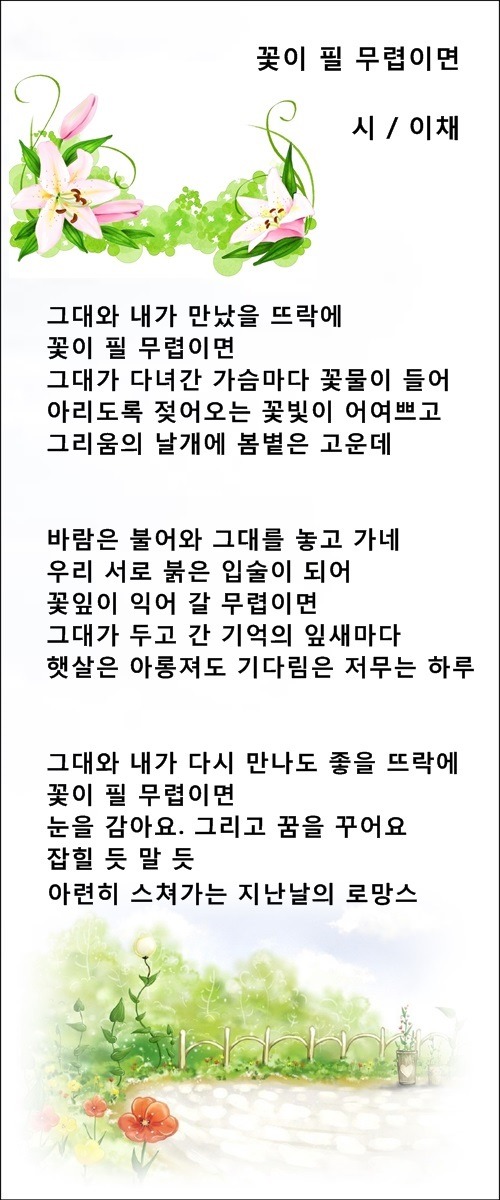 꽃이 필 무렵이면

시 / 이채

그대와 내가 만났을 뜨락에
꽃이 필 무렵이면
그대가 다녀간 가슴마다 꽃물이 들어
아리도록 젖어오는 꽃빛이 어여쁘고
그리움의 날개에 봄볕은 고운데

바람은 불어와 그대를 놓고 가네
우리 서로 붉은 입술이 되어
꽃잎이 익어 갈 무렵이면
그대가 두고 간 기억의 잎새마다
햇살은 아롱져도 기다림은 저무는 하루

그대와 내가 다시 만나도 좋을 뜨락에
꽃이 필 무렵이면
눈을 감아요. 그리고 꿈을 꾸어요
잡힐 듯 말 듯
아련히 스쳐가는 지난날의 로망스